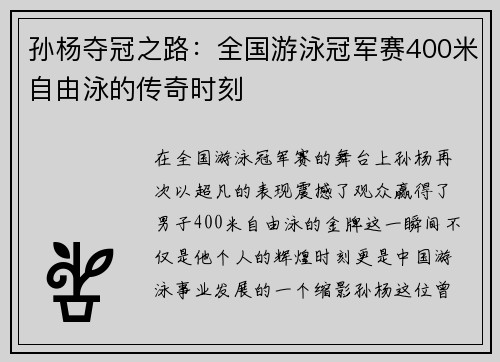 孙杨夺冠之路：全国游泳冠军赛400米自由泳的传奇时刻

在全国游泳冠军赛的舞台上孙杨再次以超凡的表现震撼了观众赢得了男子400米自由泳的金牌这一瞬间不仅是他个人的辉煌时刻更是中国游泳事业发展的一个缩影孙杨这位曾